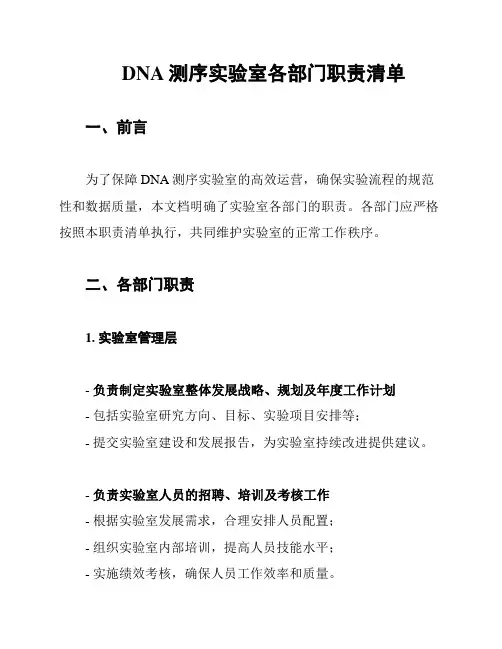 DNA 测序实验室各部门职责清单

一、前言

为了保障 DNA 测序实验室的高效运营，确保实验流程的规范性和数据质量，本文档明确了实验室各部门的职责。各部门应严格按照本职责清单执行，共同维护实验室的正常工作秩序。

二、各部门职责

1. 实验室管理层

- 负责制定实验室整体发展战略、规划及年度工作计划
- 包括实验室研究方向、目标、实验项目安排等；
- 提交实验室建设和发展报告，为实验室持续改进提供建议。

- 负责实验室人员的招聘、培训及考核工作
- 根据实验室发展需求，合理安排人员配置；
- 组织实验室内部培训，提高人员技能水平；
- 实施绩效考核，确保人员工作效率和质量。